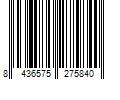 8 436575 275840